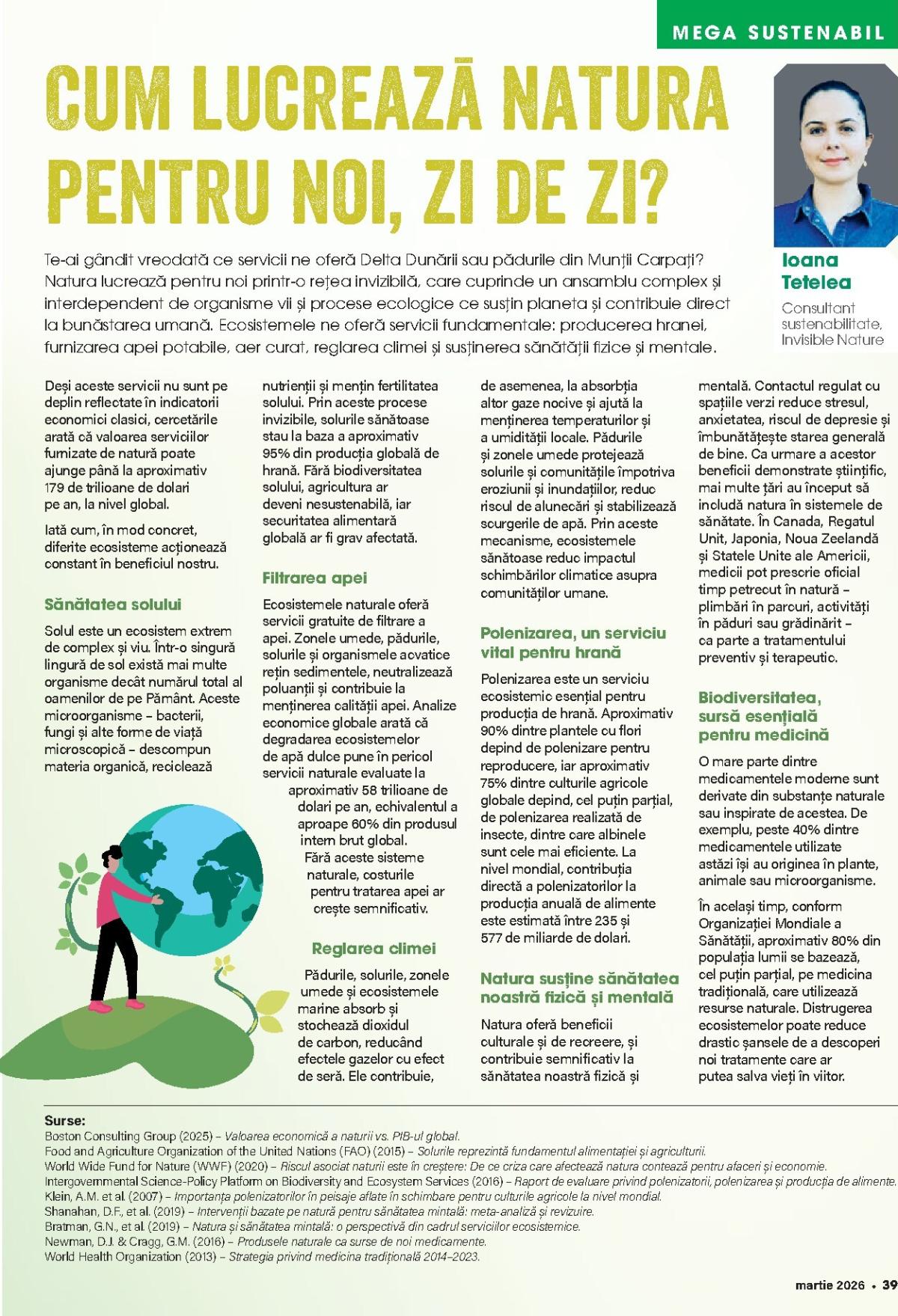 MEGA SUSTENABIL

CUM LUCREAZĂ NATURA PENTRU NOI, ZI DE ZI?

Ioana Tetelea
Consultant sustenabilitate, Invisible Nature

Te-ai gândit vreodată ce servicii ne oferă Delta Dunării sau pădurile din Munții Carpați? Natura lucrează pentru noi printr-o rețea invizibilă, care cuprinde un ansamblu complex și interdependent de organisme vii și procese ecologice ce susțin planeta și contribuie direct la bunăstarea umană. Ecosistemele ne oferă servicii fundamentale: producerea hranei, furnizarea apei potabile, aer curat, reglarea climei și susținerea sănătății fizice și mentale.

Deși aceste servicii nu sunt pe deplin reflectate în indicatorii economici clasici, cercetările arată că valoarea serviciilor furnizate de natură poate ajunge până la aproximativ 179 de trilioane de dolari pe an, la nivel global.

Iată cum, în mod concret, diferite ecosisteme acționează constant în beneficiul nostru.

Sănătatea solului

Solul este un ecosistem extrem de complex și viu. Într-o singură lingură de sol există mai multe organisme decât numărul total al oamenilor de pe Pământ. Aceste microorganisme – bacterii, fungi și alte forme de viață microscopică – descompun materia organică, reciclează nutrienții și mențin fertilitatea solului. Prin aceste procese invizibile, solurile sănătoase stau la baza a aproximativ 95% din producția globală de hrană. Fără biodiversitatea solului, agricultura ar deveni nesustenabilă, iar securitatea alimentară globală ar fi grav afectată.

Filtrarea apei

Ecosistemele naturale oferă servicii gratuite de filtrare a apei. Zonele umede, pădurile, solurile și organismele acvatice rețin sedimentele, neutralizează poluanții și contribuie la menținerea calității apei. Analize economice globale arată că degradarea ecosistemelor de apă dulce pune în pericol servicii naturale evaluate la aproximativ 58 trilioane de dolari pe an, echivalentul a aproape 60% din produsul intern brut global. Fără aceste sisteme naturale, costurile pentru tratarea apei ar crește semnificativ.

Reglarea climei

Pădurile, solurile, zonele umede și ecosistemele marine absorb și stochează dioxidul de carbon, reducând efectele gazelor cu efect de seră. Ele contribuie, de asemenea, la absorbția altor gaze nocive și ajută la menținerea temperaturilor și a umidității locale. Pădurile și zonele umede protejează solurile și comunitățile împotriva eroziunii și inundațiilor, reduc riscul de alunecări și stabilizează scurgerile de apă. Prin aceste mecanisme, ecosistemele sănătoase reduc impactul schimbărilor climatice asupra comunităților umane.

Polenizarea, un serviciu vital pentru hrană

Polenizarea este un serviciu ecosistemic esențial pentru producția de hrană. Aproximativ 90% dintre plantele cu flori depind de polenizare pentru reproducere, iar aproximativ 75% dintre culturile agricole globale depind, cel puțin parțial, de polenizarea realizată de insecte, dintre care albinele sunt cele mai eficiente. La nivel mondial, contribuția directă a polenizatorilor la producția anuală de alimente este estimată între 235 și 577 de miliarde de dolari.

Natura susține sănătatea noastră fizică și mentală

Natura oferă beneficii culturale și de recreere, și contribuie semnificativ la sănătatea noastră fizică și mentală. Contactul regulat cu spațiile verzi reduce stresul, anxietatea, riscul de depresie și îmbunătățește starea generală de bine. Ca urmare a acestor beneficii demonstrate științific, mai multe țări au început să includă natura în sistemele de sănătate. În Canada, Regatul Unit, Japonia, Noua Zeelandă și Statele Unite ale Americii, medicii pot prescrie oficial timp petrecut în natură – plimbări în parcuri, activități în păduri sau grădinărit – ca parte a tratamentului preventiv și terapeutic.

Biodiversitatea, sursă esențială pentru medicină

O mare parte dintre medicamentele moderne sunt derivate din substanțe naturale sau inspirate de acestea. De exemplu, peste 40% dintre medicamentele utilizate astăzi își au originea în plante, animale sau microorganisme.

În același timp, conform Organizației Mondiale a Sănătății, aproximativ 80% din populația lumii se bazează, cel puțin parțial, pe medicina tradițională, care utilizează resurse naturale. Distrugerea ecosistemelor poate reduce drastic șansele de a descoperi noi tratamente care ar putea salva vieți în viitor.

Surse:
Boston Consulting Group (2025) – Valoarea economică a naturii vs. PIB-ul global.
Food and Agriculture Organization of the United Nations (FAO) (2015) – Solurile reprezintă fundamentul alimentației și agriculturii.
World Wide Fund for Nature (WWF) (2020) – Riscul asociat naturii este în creștere: De ce criza care afectează natura contează pentru afaceri și economie.
Intergovernmental Science-Policy Platform on Biodiversity and Ecosystem Services (2016) – Raport de evaluare privind polenizatorii, polenizarea și producția de alimente.
Klein, A.M. et al. (2007) – Importanța polenizatorilor în peisaje aflate în schimbare pentru culturile agricole la nivel mondial.
Shanahan, D.F., et al. (2019) – Intervenții bazate pe natură pentru sănătatea mintală: meta-analiză și revizuire.
Bratman, G.N., et al. (2019) – Natura și sănătatea mintală: o perspectivă din cadrul serviciilor ecosistemice.
Newman, D.J. & Cragg, G.M. (2016) – Produsele naturale ca surse de noi medicamente.
World Health Organization (2013) – Strategia privind medicina tradițională 2014–2023.

martie 2026 • 39